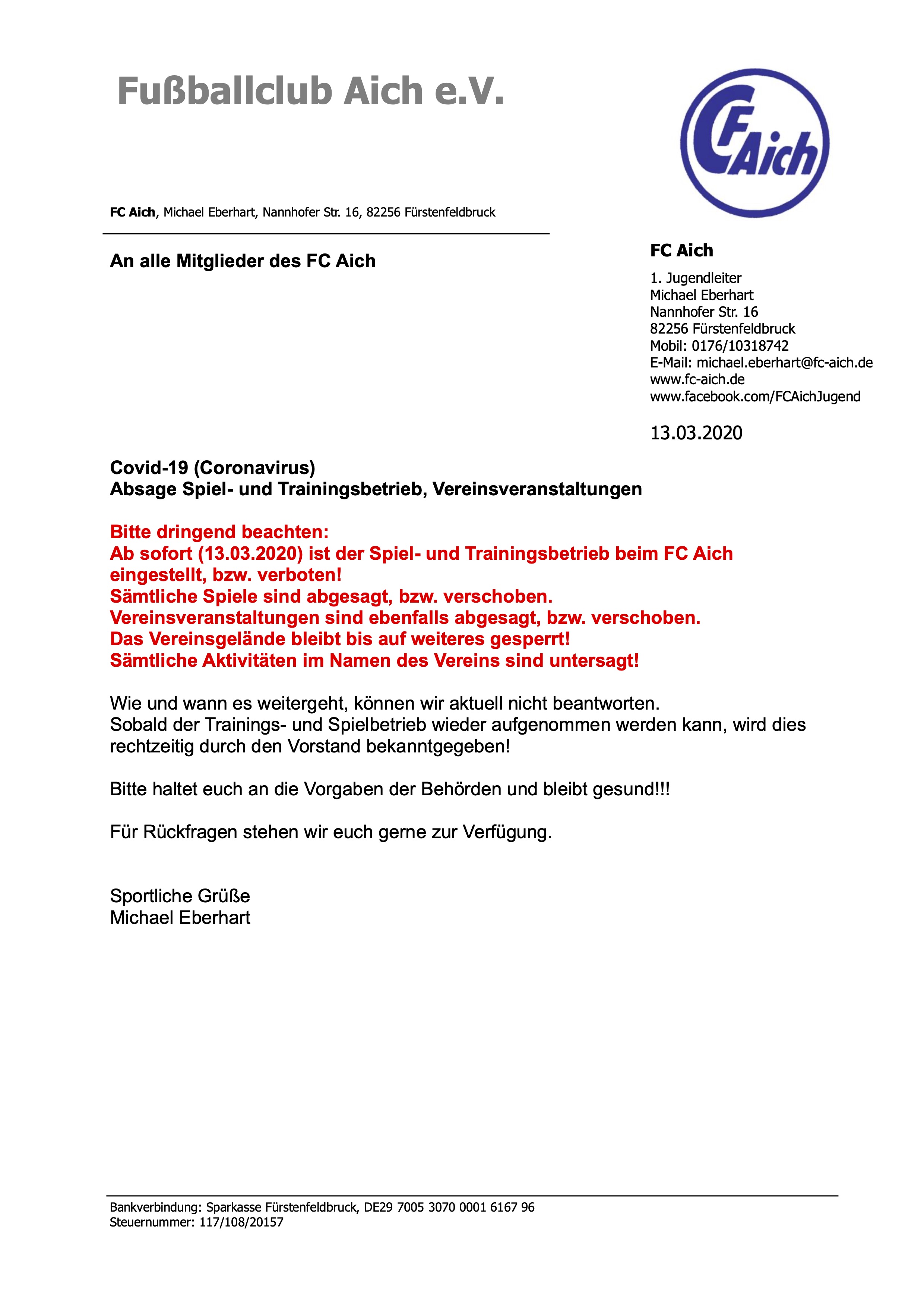 Fußballclub Aich e.V.

FC Aich

FC Aich, Michael Eberhart, Nannhofer Str. 16, 82256 Fürstenfeldbruck

An alle Mitglieder des FC Aich

FC Aich

1. Jugendleiter
Michael Eberhart
Nannhofer Str. 16
82256 Fürstenfeldbruck
Mobil: 0176/10318742
E-Mail: michael.eberhart@fc-aich.de
www.fc-aich.de
www.facebook.com/FCAichJugend

13.03.2020

Covid-19 (Coronavirus)
Absage Spiel- und Trainingsbetrieb, Vereinsveranstaltungen

Bitte dringend beachten:
Ab sofort (13.03.2020) ist der Spiel- und Trainingsbetrieb beim FC Aich eingestellt, bzw. verboten!
Sämtliche Spiele sind abgesagt, bzw. verschoben.
Vereinsveranstaltungen sind ebenfalls abgesagt, bzw. verschoben.
Das Vereinsgelände bleibt bis auf weiteres gesperrt!
Sämtliche Aktivitäten im Namen des Vereins sind untersagt!

Wie und wann es weitergeht, können wir aktuell nicht beantworten.
Sobald der Trainings- und Spielbetrieb wieder aufgenommen werden kann, wird dies rechtzeitig durch den Vorstand bekanntgegeben!

Bitte haltet euch an die Vorgaben der Behörden und bleibt gesund!!!

Für Rückfragen stehen wir euch gerne zur Verfügung.

Sportliche Grüße
Michael Eberhart

Bankverbindung: Sparkasse Fürstenfeldbruck, DE29 7005 3070 0001 6167 96
Steuernummer: 117/108/20157